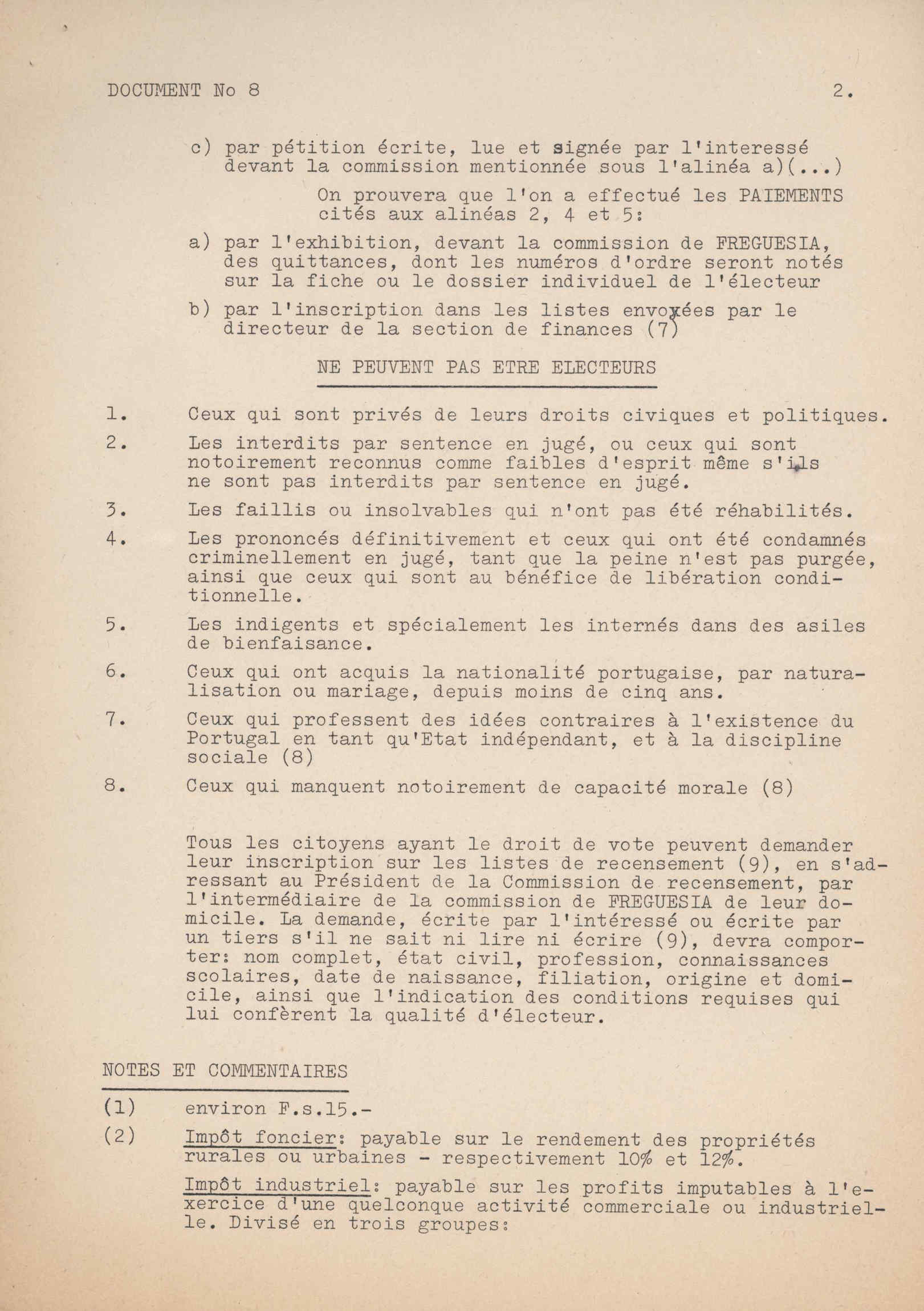 DOCUMENT No 8 2.

c) par pétition écrite, lue et signée par l'interessé devant la commission mentionnée sous l'alinéa a)(...)

On prouvera que l'on a effectué les PAIEMENTS cités aux alinéas 2, 4 et 5:

a) par l'exhibition, devant la commission de FREGUESIA, des quittances, dont les numéros d'ordre seront notés sur la fiche ou le dossier individuel de l'électeur

b) par l'inscription dans les listes envoyées par le directeur de la section de finances (7)

NE PEUVENT PAS ETRE ELECTEURS

1. Ceux qui sont privés de leurs droits civiques et politiques.

2. Les interdits par sentence en jugé, ou ceux qui sont notoirement reconnus comme faibles d'esprit même s'ils ne sont pas interdits par sentence en jugé.

3. Les faillis ou insolvables qui n'ont pas été réhabilités.

4. Les prononcés définitivement et ceux qui ont été condamnés criminellement en jugé, tant que la peine n'est pas purgée, ainsi que ceux qui sont au bénéfice de libération conditionnelle.

5. Les indigents et spécialement les internés dans des asiles de bienfaisance.

6. Ceux qui ont acquis la nationalité portugaise, par naturalisation ou mariage, depuis moins de cinq ans.

7. Ceux qui professent des idées contraires à l'existence du Portugal en tant qu'Etat indépendant, et à la discipline sociale (8)

8. Ceux qui manquent notoirement de capacité morale (8)

Tous les citoyens ayant le droit de vote peuvent demander leur inscription sur les listes de recensement (9), en s'adressant au Président de la Commission de recensement, par l'intermédiaire de la commission de FREGUESIA de leur domicile. La demande, écrite par l'intéressé ou écrite par un tiers s'il ne sait ni lire ni écrire (9), devra comporter: nom complet, état civil, profession, connaissances scolaires, date de naissance, filiation, origine et domicile, ainsi que l'indication des conditions requises qui lui confèrent la qualité d'électeur.

NOTES ET COMMENTAIRES

(1) environ F.s.15.-

(2) Impôt foncier: payable sur le rendement des propriétés rurales ou urbaines - respectivement 10% et 12%.

Impôt industriel: payable sur les profits imputables à l'exercice d'une quelconque activité commerciale ou industrielle. Divisé en trois groupes: